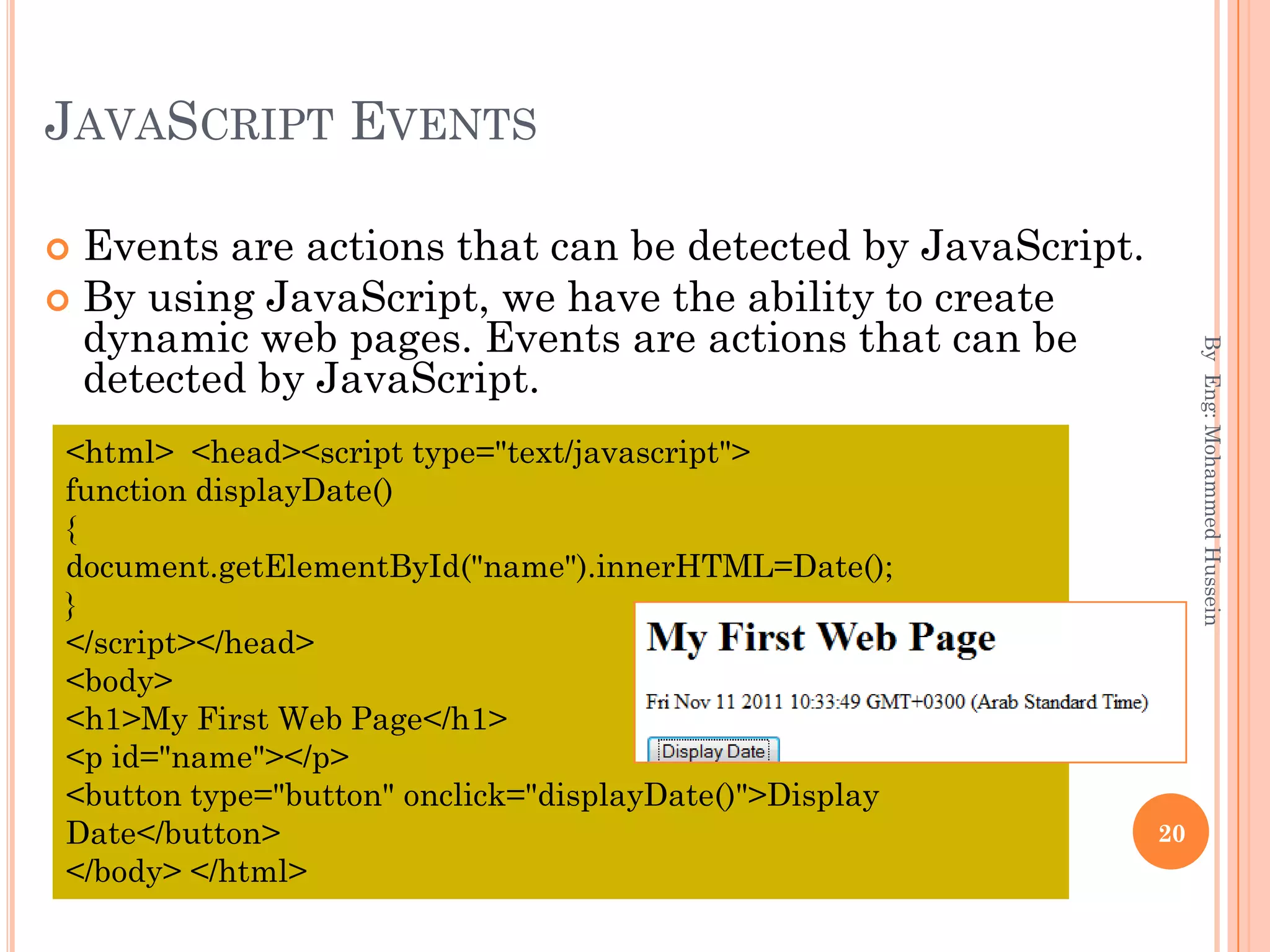 JAVASCRIPT EVENTS

Events are actions that can be detected by JavaScript.

By using JavaScript, we have the ability to create dynamic web pages. Events are actions that can be detected by JavaScript.

<html> <head><script type="text/javascript">
function displayDate()
{
document.getElementById("name").innerHTML=Date();
}
</script></head>
<body>
<h1>My First Web Page</h1>
<p id="name"></p>
<button type="button" onclick="displayDate()">Display Date</button>
</body> </html>

My First Web Page

Fri Nov 11 2011 10:33:49 GMT+0300 (Arab Standard Time)

Display Date

By Eng: Mohammed Hussein

20